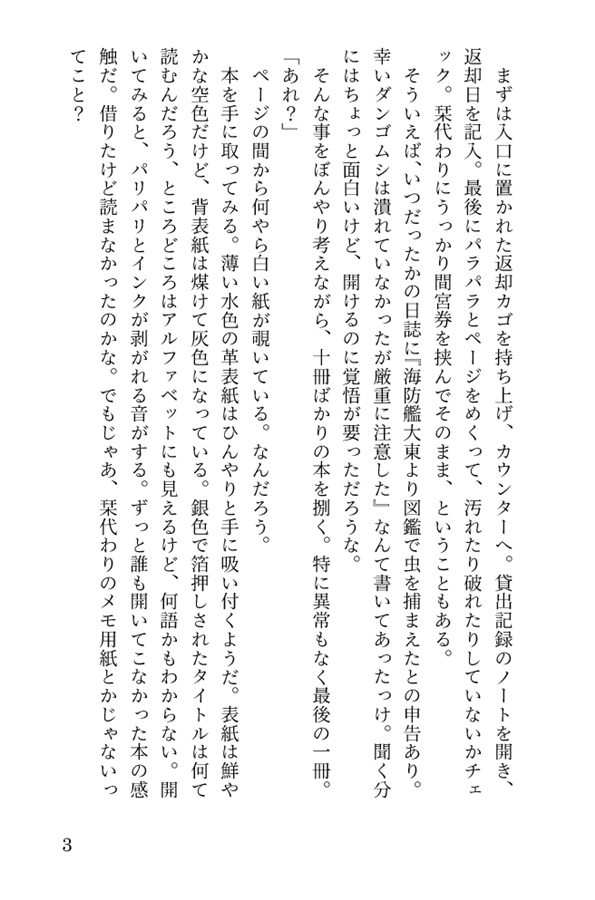 まずは入口に置かれた返却カゴを持ち上げ、カウンターへ。貸出記録のノートを開き、返却日を記入。最後にパラパラとページをめくって、汚れたり破れたりしていないかチェック。栞代わりにうっかり間宮券を挟んでそのまま、ということもある。

そういえば、いつだったかの日誌に『海防艦大東より図鑑で虫を捕まえたとの申告あり。幸いダンゴムシは潰れていなかったが厳重に注意した』なんて書いてあったっけ。聞く分にはちょっと面白いけど、開けるのに覚悟が要っただろうな。

そんな事をぼんやり考えながら、十冊ばかりの本を捌く。特に異常もなく最後の一冊。

「あれ？」

ページの間から何やら白い紙が覗いている。なんだろう。

本を手に取ってみる。薄い水色の革表紙はひんやりと手に吸い付くようだ。表紙は鮮やかな空色だけど、背表紙は煤けて灰色になっている。銀色で箔押しされたタイトルは何て読むんだろう、ところどころはアルファベットにも見えるけど、何語かもわからない。開いてみると、パリパリとインクが剥がれる音がする。ずっと誰も開いてこなかった本の感触だ。借りたけど読まなかったのかな。でもじゃあ、栞代わりのメモ用紙とかじゃないってこと？

3